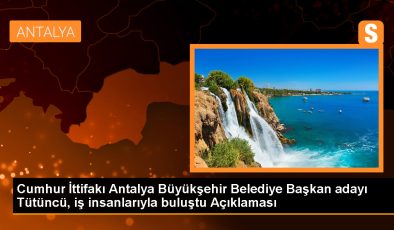 ANTALYA

S

Cumhur İttifakı Antalya Büyükşehir Belediye Başkan adayı Tütüncü, iş insanlarıyla buluştu Açıklaması